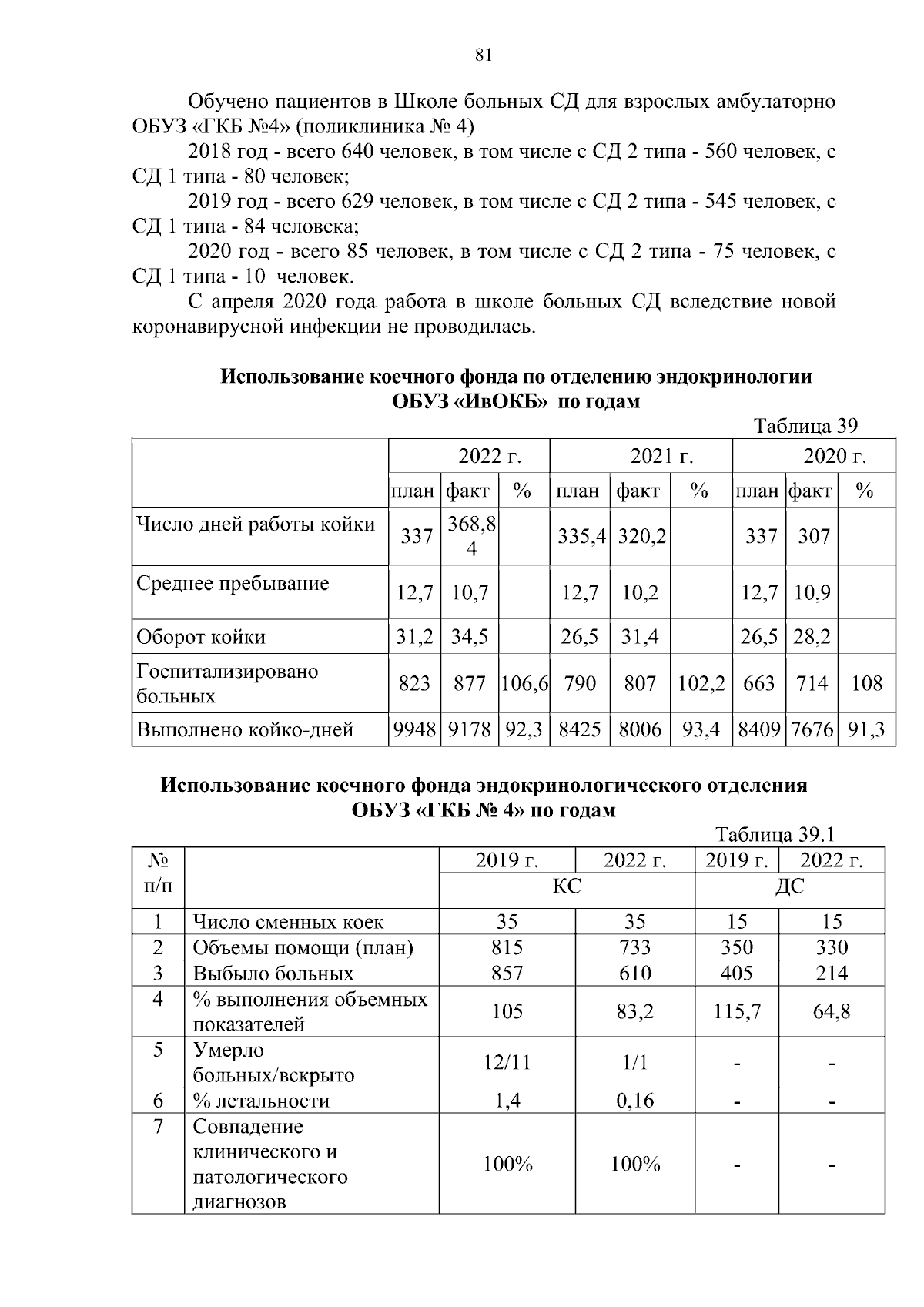 81

Обучено пациентов в Школе больных СД для взрослых амбулаторно ОБУЗ «ГКБ №4» (поликлиника № 4)

2018 год - всего 640 человек, в том числе с СД 2 типа - 560 человек, с СД 1 типа - 80 человек;

2019 год - всего 629 человек, в том числе с СД 2 типа - 545 человек, с СД 1 типа - 84 человека;

2020 год - всего 85 человек, в том числе с СД 2 типа - 75 человек, с СД 1 типа - 10 человек.

С апреля 2020 года работа в школе больных СД вследствие новой коронавирусной инфекции не проводилась.

Использование коечного фонда по отделению эндокринологии ОБУЗ «ИвОКБ» по годам

Таблица 39

| | 2022 г. | | | 2021 г. | | | 2020 г. | | |
|---|---|---|---|---|---|---|---|---|---|
| | план | факт | % | план | факт | % | план | факт | % |
| Число дней работы койки | 337 | 368,84 | | 335,4 | 320,2 | | 337 | 307 | |
| Среднее пребывание | 12,7 | 10,7 | | 12,7 | 10,2 | | 12,7 | 10,9 | |
| Оборот койки | 31,2 | 34,5 | | 26,5 | 31,4 | | 26,5 | 28,2 | |
| Госпитализировано больных | 823 | 877 | 106,6 | 790 | 807 | 102,2 | 663 | 714 | 108 |
| Выполнено койко-дней | 9948 | 9178 | 92,3 | 8425 | 8006 | 93,4 | 8409 | 7676 | 91,3 |

Использование коечного фонда эндокринологического отделения ОБУЗ «ГКБ № 4» по годам

Таблица 39.1

| № п/п | | 2019 г. | 2022 г. | 2019 г. | 2022 г. |
|---|---|---|---|---|---|
| | | КС | | ДС | |
| 1 | Число сменных коек | 35 | 35 | 15 | 15 |
| 2 | Объемы помощи (план) | 815 | 733 | 350 | 330 |
| 3 | Выбыло больных | 857 | 610 | 405 | 214 |
| 4 | % выполнения объемных показателей | 105 | 83,2 | 115,7 | 64,8 |
| 5 | Умерло больных/вскрыто | 12/11 | 1/1 | - | - |
| 6 | % летальности | 1,4 | 0,16 | - | - |
| 7 | Совпадение клинического и патологического диагнозов | 100% | 100% | - | - |